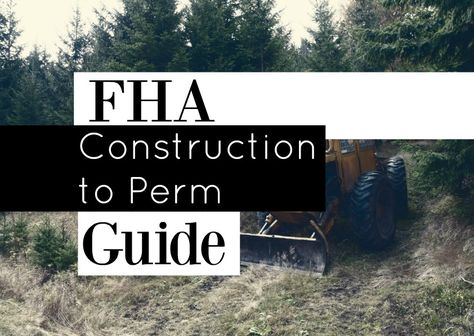 FHA

Construction to Perm

Guide